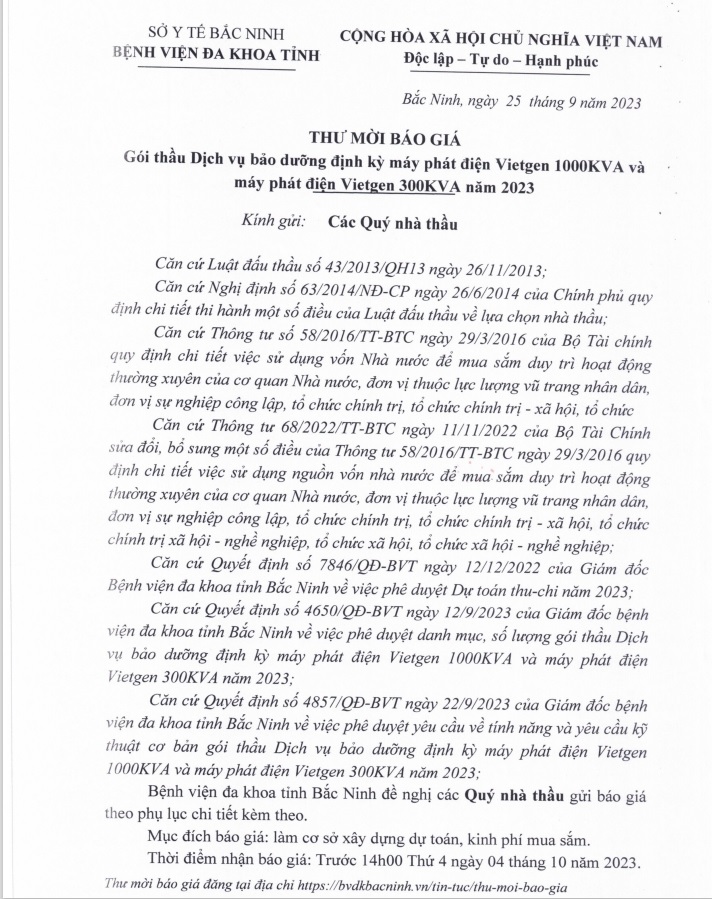 SỞ Y TẾ BẮC NINH
BỆNH VIỆN ĐA KHOA TỈNH

CỘNG HÒA XÃ HỘI CHỦ NGHĨA VIỆT NAM
Độc lập – Tự do – Hạnh phúc

Bắc Ninh, ngày 25 tháng 9 năm 2023

THƯ MỜI BÁO GIÁ
Gói thầu Dịch vụ bảo dưỡng định kỳ máy phát điện Vietgen 1000KVA và máy phát điện Vietgen 300KVA năm 2023

Kính gửi: Các Quý nhà thầu

Căn cứ Luật đấu thầu số 43/2013/QH13 ngày 26/11/2013;

Căn cứ Nghị định số 63/2014/NĐ-CP ngày 26/6/2014 của Chính phủ quy định chi tiết thi hành một số điều của Luật đấu thầu về lựa chọn nhà thầu;

Căn cứ Thông tư số 58/2016/TT-BTC ngày 29/3/2016 của Bộ Tài chính quy định chi tiết việc sử dụng vốn Nhà nước để mua sắm duy trì hoạt động thường xuyên của cơ quan Nhà nước, đơn vị thuộc lực lượng vũ trang nhân dân, đơn vị sự nghiệp công lập, tổ chức chính trị, tổ chức chính trị - xã hội, tổ chức

Căn cứ Thông tư 68/2022/TT-BTC ngày 11/11/2022 của Bộ Tài Chính sửa đổi, bổ sung một số điều của Thông tư 58/2016/TT-BTC ngày 29/3/2016 quy định chi tiết việc sử dụng nguồn vốn nhà nước để mua sắm duy trì hoạt động thường xuyên của cơ quan Nhà nước, đơn vị thuộc lực lượng vũ trang nhân dân, đơn vị sự nghiệp công lập, tổ chức chính trị, tổ chức chính trị - xã hội, tổ chức chính trị xã hội - nghề nghiệp, tổ chức xã hội, tổ chức xã hội - nghề nghiệp;

Căn cứ Quyết định số 7846/QĐ-BVT ngày 12/12/2022 của Giám đốc Bệnh viện đa khoa tỉnh Bắc Ninh về việc phê duyệt Dự toán thu-chi năm 2023;

Căn cứ Quyết định số 4650/QĐ-BVT ngày 12/9/2023 của Giám đốc bệnh viện đa khoa tỉnh Bắc Ninh về việc phê duyệt danh mục, số lượng gói thầu Dịch vụ bảo dưỡng định kỳ máy phát điện Vietgen 1000KVA và máy phát điện Vietgen 300KVA năm 2023;

Căn cứ Quyết định số 4857/QĐ-BVT ngày 22/9/2023 của Giám đốc bệnh viện đa khoa tỉnh Bắc Ninh về việc phê duyệt yêu cầu về tính năng và yêu cầu kỹ thuật cơ bản gói thầu Dịch vụ bảo dưỡng định kỳ máy phát điện Vietgen 1000KVA và máy phát điện Vietgen 300KVA năm 2023;

Bệnh viện đa khoa tỉnh Bắc Ninh đề nghị các Quý nhà thầu gửi báo giá theo phụ lục chi tiết kèm theo.

Mục đích báo giá: làm cơ sở xây dựng dự toán, kinh phí mua sắm.

Thời điểm nhận báo giá: Trước 14h00 Thứ 4 ngày 04 tháng 10 năm 2023.

Thư mời báo giá đăng tại địa chỉ https://bvdkbacninh.vn/tin-tuc/thu-moi-bao-gia